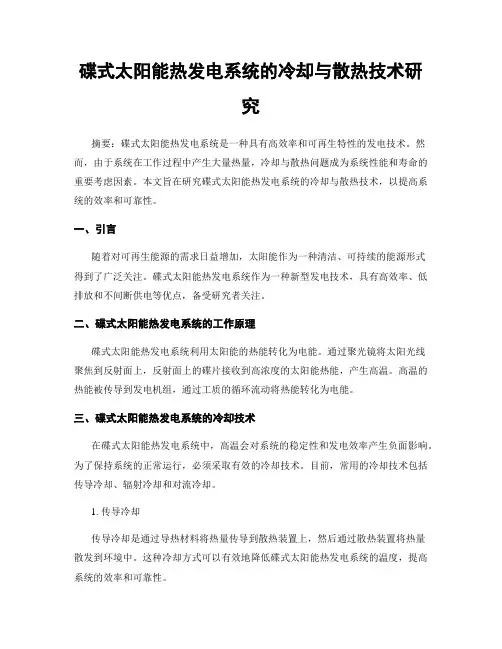 碟式太阳能热发电系统的冷却与散热技术研究

摘要：碟式太阳能热发电系统是一种具有高效率和可再生特性的发电技术。然而，由于系统在工作过程中产生大量热量，冷却与散热问题成为系统性能和寿命的重要考虑因素。本文旨在研究碟式太阳能热发电系统的冷却与散热技术，以提高系统的效率和可靠性。

一、引言

随着对可再生能源的需求日益增加，太阳能作为一种清洁、可持续的能源形式得到了广泛关注。碟式太阳能热发电系统作为一种新型发电技术，具有高效率、低排放和不间断供电等优点，备受研究者关注。

二、碟式太阳能热发电系统的工作原理

碟式太阳能热发电系统利用太阳能的热能转化为电能。通过聚光镜将太阳光线聚焦到反射面上，反射面上的碟片接收到高浓度的太阳能热能，产生高温。高温的热能被传导到发电机组，通过工质的循环流动将热能转化为电能。

三、碟式太阳能热发电系统的冷却技术

在碟式太阳能热发电系统中，高温会对系统的稳定性和发电效率产生负面影响。为了保持系统的正常运行，必须采取有效的冷却技术。目前，常用的冷却技术包括传导冷却、辐射冷却和对流冷却。

1. 传导冷却

传导冷却是通过导热材料将热量传导到散热装置上，然后通过散热装置将热量散发到环境中。这种冷却方式可以有效地降低碟式太阳能热发电系统的温度，提高系统的效率和可靠性。